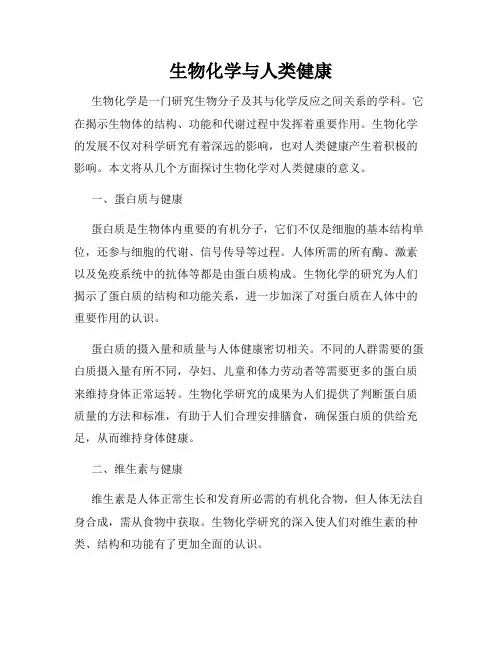 生物化学与人类健康

生物化学是一门研究生物分子及其与化学反应之间关系的学科。它在揭示生物体的结构、功能和代谢过程中发挥着重要作用。生物化学的发展不仅对科学研究有着深远的影响，也对人类健康产生着积极的影响。本文将从几个方面探讨生物化学对人类健康的意义。

一、蛋白质与健康

蛋白质是生物体内重要的有机分子，它们不仅是细胞的基本结构单位，还参与细胞的代谢、信号传导等过程。人体所需的所有酶、激素以及免疫系统中的抗体等都是由蛋白质构成。生物化学的研究为人们揭示了蛋白质的结构和功能关系，进一步加深了对蛋白质在人体中的重要作用的认识。

蛋白质的摄入量和质量与人体健康密切相关。不同的人群需要的蛋白质摄入量有所不同，孕妇、儿童和体力劳动者等需要更多的蛋白质来维持身体正常运转。生物化学研究的成果为人们提供了判断蛋白质质量的方法和标准，有助于人们合理安排膳食，确保蛋白质的供给充足，从而维持身体健康。

二、维生素与健康

维生素是人体正常生长和发育所必需的有机化合物，但人体无法自身合成，需从食物中获取。生物化学研究的深入使人们对维生素的种类、结构和功能有了更加全面的认识。